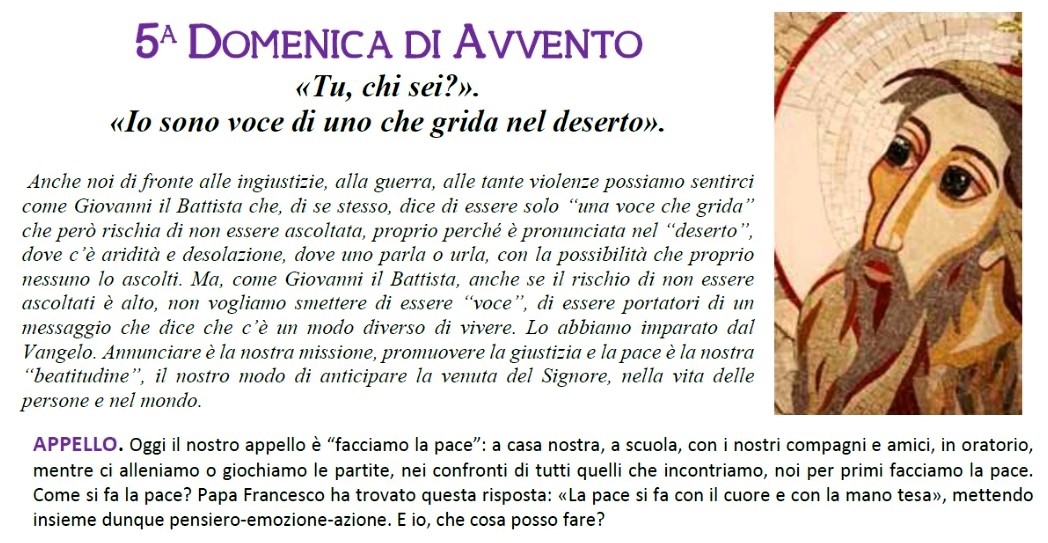 5A DOMENICA DI AVVENTO
«Tu, chi sei?».
«Io sono voce di uno che grida nel deserto».

Anche noi di fronte alle ingiustizie, alla guerra, alle tante violenze possiamo sentirci come Giovanni il Battista che, di se stesso, dice di essere solo "una voce che grida" che però rischia di non essere ascoltata, proprio perché è pronunciata nel "deserto", dove c'è aridità e desolazione, dove uno parla o urla, con la possibilità che proprio nessuno lo ascolti. Ma, come Giovanni il Battista, anche se il rischio di non essere ascoltati è alto, non vogliamo smettere di essere "voce", di essere portatori di un messaggio che dice che c'è un modo diverso di vivere. Lo abbiamo imparato dal Vangelo. Annunciare è la nostra missione, promuovere la giustizia e la pace è la nostra "beatitudine", il nostro modo di anticipare la venuta del Signore, nella vita delle persone e nel mondo.

APPELLO. Oggi il nostro appello è "facciamo la pace": a casa nostra, a scuola, con i nostri compagni e amici, in oratorio, mentre ci alleniamo o giochiamo le partite, nei confronti di tutti quelli che incontriamo, noi per primi facciamo la pace. Come si fa la pace? Papa Francesco ha trovato questa risposta: «La pace si fa con il cuore e con la mano tesa», mettendo insieme dunque pensiero-emozione-azione. E io, che cosa posso fare?